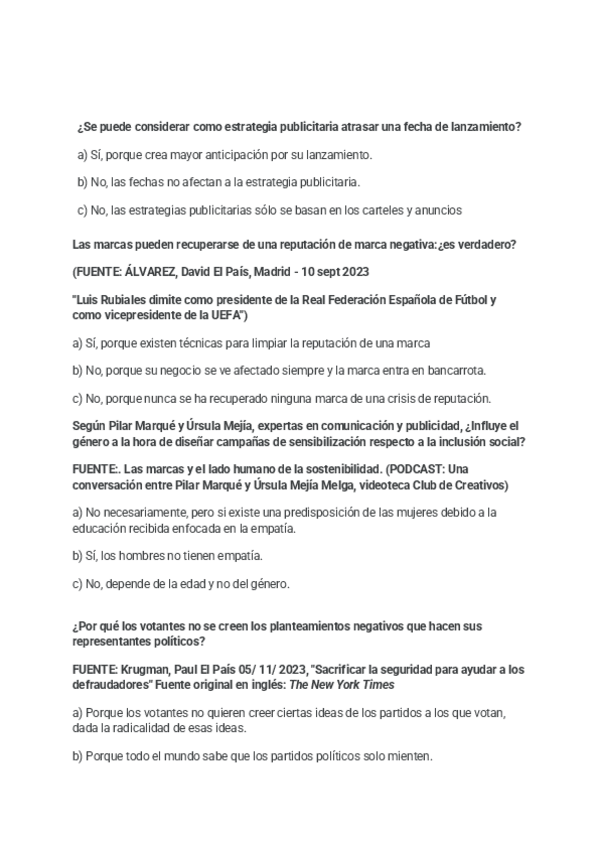 ¿Se puede considerar como estrategia publicitaria atrasar una fecha de lanzamiento?

a) Sí, porque crea mayor anticipación por su lanzamiento.

b) No, las fechas no afectan a la estrategia publicitaria.

c) No, las estrategias publicitarias sólo se basan en los carteles y anuncios

Las marcas pueden recuperarse de una reputación de marca negativa:¿es verdadero?

(FUENTE: ÁLVAREZ, David El País, Madrid - 10 sept 2023

"Luis Rubiales dimite como presidente de la Real Federación Española de Fútbol y como vicepresidente de la UEFA")

a) Sí, porque existen técnicas para limpiar la reputación de una marca

b) No, porque su negocio se ve afectado siempre y la marca entra en bancarrota.

c) No, porque nunca se ha recuperado ninguna marca de una crisis de reputación.

Según Pilar Marqué y Úrsula Mejía, expertas en comunicación y publicidad, ¿Influye el género a la hora de diseñar campañas de sensibilización respecto a la inclusión social?

FUENTE:. Las marcas y el lado humano de la sostenibilidad. (PODCAST: Una conversación entre Pilar Marqué y Úrsula Mejía Melga, videoteca Club de Creativos)

a) No necesariamente, pero si existe una predisposición de las mujeres debido a la educación recibida enfocada en la empatía.

b) Sí, los hombres no tienen empatía.

c) No, depende de la edad y no del género.

¿Por qué los votantes no se creen los planteamientos negativos que hacen sus representantes políticos?

FUENTE: Krugman, Paul El País 05/ 11/ 2023, "Sacrificar la seguridad para ayudar a los defraudadores" Fuente original en inglés: The New York Times

a) Porque los votantes no quieren creer ciertas ideas de los partidos a los que votan, dada la radicalidad de esas ideas.

b) Porque todo el mundo sabe que los partidos políticos solo mienten.